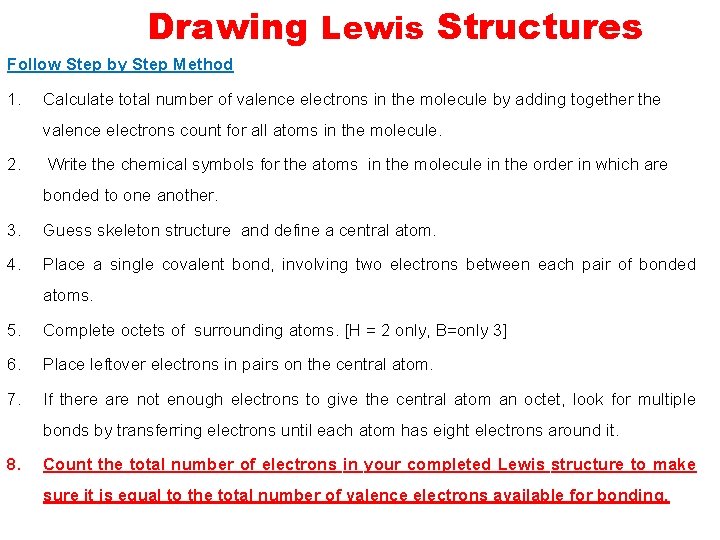 Drawing Lewis Structures

Follow Step by Step Method

1. Calculate total number of valence electrons in the molecule by adding together the valence electrons count for all atoms in the molecule.

2. Write the chemical symbols for the atoms in the molecule in the order in which are bonded to one another.

3. Guess skeleton structure and define a central atom.

4. Place a single covalent bond, involving two electrons between each pair of bonded atoms.

5. Complete octets of surrounding atoms. [H = 2 only, B=only 3]

6. Place leftover electrons in pairs on the central atom.

7. If there are not enough electrons to give the central atom an octet, look for multiple bonds by transferring electrons until each atom has eight electrons around it.

8. Count the total number of electrons in your completed Lewis structure to make sure it is equal to the total number of valence electrons available for bonding.